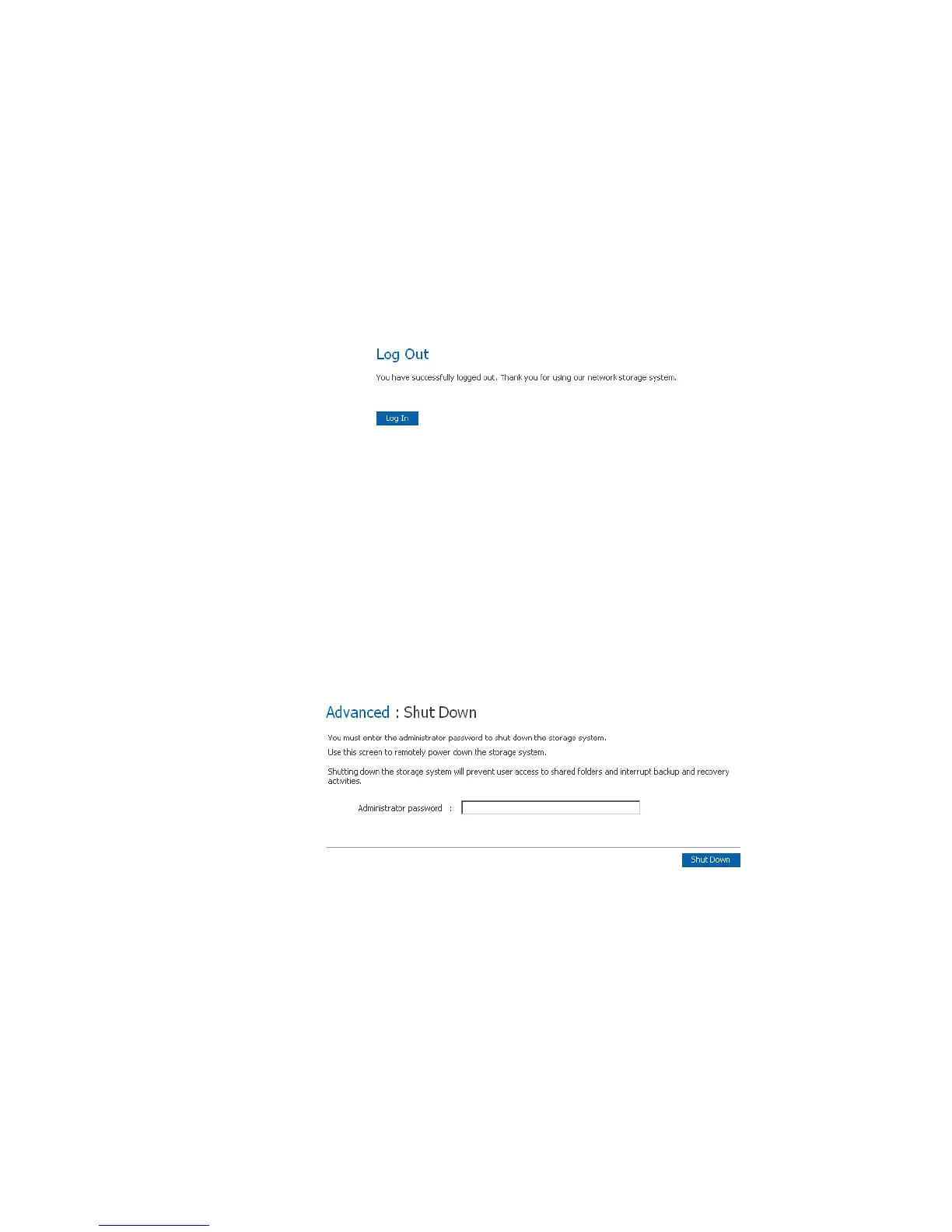 Log Out

You have successfully logged out. Thank you for using our network storage system.

Log In

Advanced : Shut Down

You must enter the administrator password to shut down the storage system.

Use this screen to remotely power down the storage system.

Shutting down the storage system will prevent user access to shared folders and interrupt backup and recovery activities.

Administrator password :

Shut Down